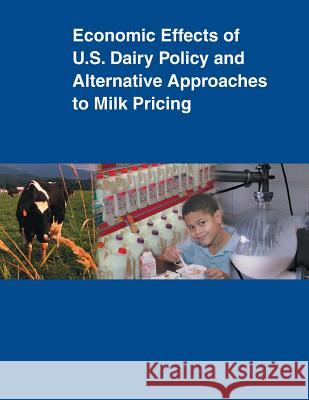 Economic Effects of U.S. Dairy Policy and Alternative Approaches to Milk Pricing

Kraina Książek